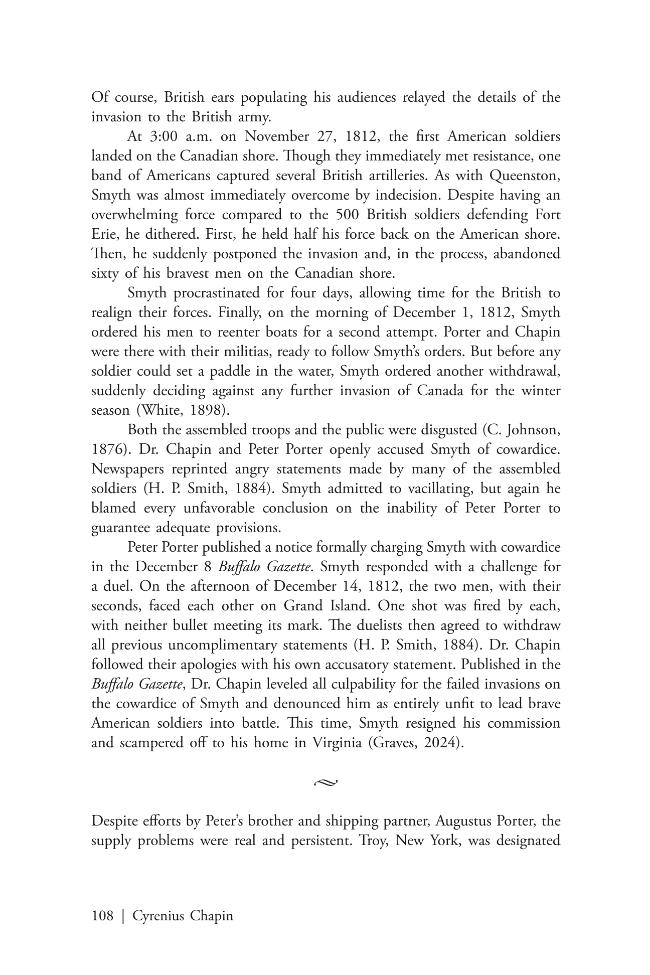 Of course, British ears populating his audiences relayed the details of the invasion to the British army.

At 3:00 a.m. on November 27, 1812, the first American soldiers landed on the Canadian shore. Though they immediately met resistance, one band of Americans captured several British artilleries. As with Queenston, Smyth was almost immediately overcome by indecision. Despite having an overwhelming force compared to the 500 British soldiers defending Fort Erie, he dithered. First, he held half his force back on the American shore. Then, he suddenly postponed the invasion and, in the process, abandoned sixty of his bravest men on the Canadian shore.

Smyth procrastinated for four days, allowing time for the British to realign their forces. Finally, on the morning of December 1, 1812, Smyth ordered his men to reenter boats for a second attempt. Porter and Chapin were there with their militias, ready to follow Smyth's orders. But before any soldier could set a paddle in the water, Smyth ordered another withdrawal, suddenly deciding against any further invasion of Canada for the winter season (White, 1898).

Both the assembled troops and the public were disgusted (C. Johnson, 1876). Dr. Chapin and Peter Porter openly accused Smyth of cowardice. Newspapers reprinted angry statements made by many of the assembled soldiers (H. P. Smith, 1884). Smyth admitted to vacillating, but again he blamed every unfavorable conclusion on the inability of Peter Porter to guarantee adequate provisions.

Peter Porter published a notice formally charging Smyth with cowardice in the December 8 Buffalo Gazette. Smyth responded with a challenge for a duel. On the afternoon of December 14, 1812, the two men, with their seconds, faced each other on Grand Island. One shot was fired by each, with neither bullet meeting its mark. The duelists then agreed to withdraw all previous uncomplimentary statements (H. P. Smith, 1884). Dr. Chapin followed their apologies with his own accusatory statement. Published in the Buffalo Gazette, Dr. Chapin leveled all culpability for the failed invasions on the cowardice of Smyth and denounced him as entirely unfit to lead brave American soldiers into battle. This time, Smyth resigned his commission and scampered off to his home in Virginia (Graves, 2024).

Despite efforts by Peter's brother and shipping partner, Augustus Porter, the supply problems were real and persistent. Troy, New York, was designated

108 | Cyrenius Chapin